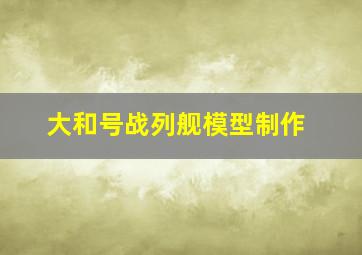 大和号战列舰模型制作